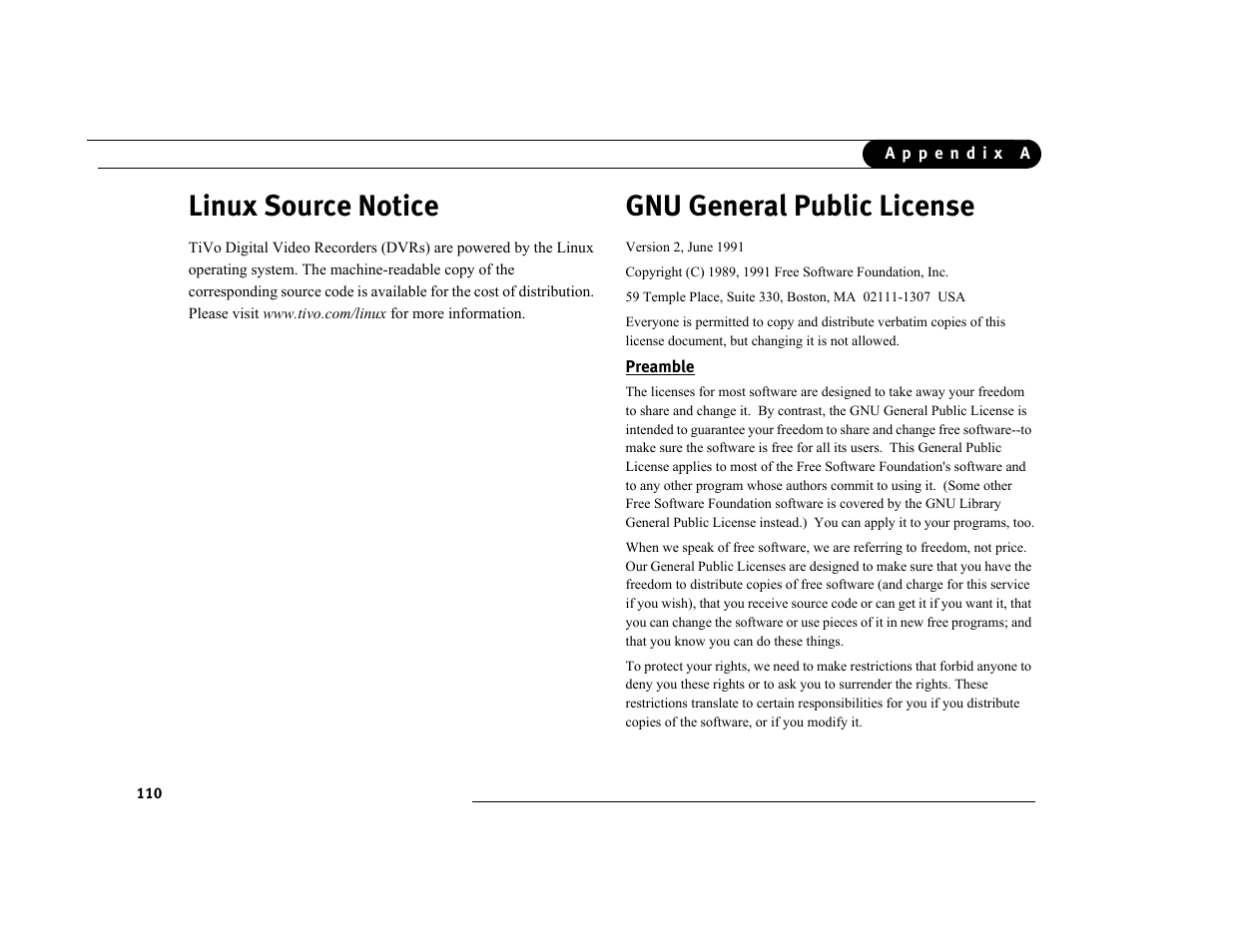 Appendix A

Linux Source Notice

TiVo Digital Video Recorders (DVRs) are powered by the Linux operating system. The machine-readable copy of the corresponding source code is available for the cost of distribution. Please visit www.tivo.com/linux for more information.

GNU General Public License

Version 2, June 1991

Copyright (C) 1989, 1991 Free Software Foundation, Inc.

59 Temple Place, Suite 330, Boston, MA 02111-1307 USA

Everyone is permitted to copy and distribute verbatim copies of this license document, but changing it is not allowed.

Preamble

The licenses for most software are designed to take away your freedom to share and change it. By contrast, the GNU General Public License is intended to guarantee your freedom to share and change free software--to make sure the software is free for all its users. This General Public License applies to most of the Free Software Foundation's software and to any other program whose authors commit to using it. (Some other Free Software Foundation software is covered by the GNU Library General Public License instead.) You can apply it to your programs, too.

When we speak of free software, we are referring to freedom, not price. Our General Public Licenses are designed to make sure that you have the freedom to distribute copies of free software (and charge for this service if you wish), that you receive source code or can get it if you want it, that you can change the software or use pieces of it in new free programs; and that you know you can do these things.

To protect your rights, we need to make restrictions that forbid anyone to deny you these rights or to ask you to surrender the rights. These restrictions translate to certain responsibilities for you if you distribute copies of the software, or if you modify it.

110